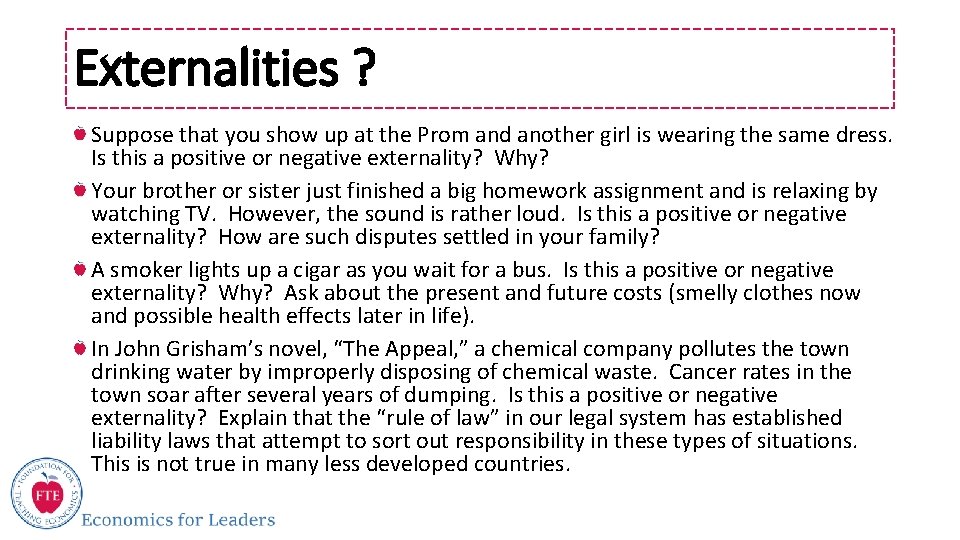 Externalities ?

Suppose that you show up at the Prom and another girl is wearing the same dress. Is this a positive or negative externality? Why?

Your brother or sister just finished a big homework assignment and is relaxing by watching TV. However, the sound is rather loud. Is this a positive or negative externality? How are such disputes settled in your family?

A smoker lights up a cigar as you wait for a bus. Is this a positive or negative externality? Why? Ask about the present and future costs (smelly clothes now and possible health effects later in life).

In John Grisham's novel, "The Appeal," a chemical company pollutes the town drinking water by improperly disposing of chemical waste. Cancer rates in the town soar after several years of dumping. Is this a positive or negative externality? Explain that the "rule of law" in our legal system has established liability laws that attempt to sort out responsibility in these types of situations. This is not true in many less developed countries.

FOUNDATION FOR TEACHING ECONOMICS
FTE
Economics for Leaders